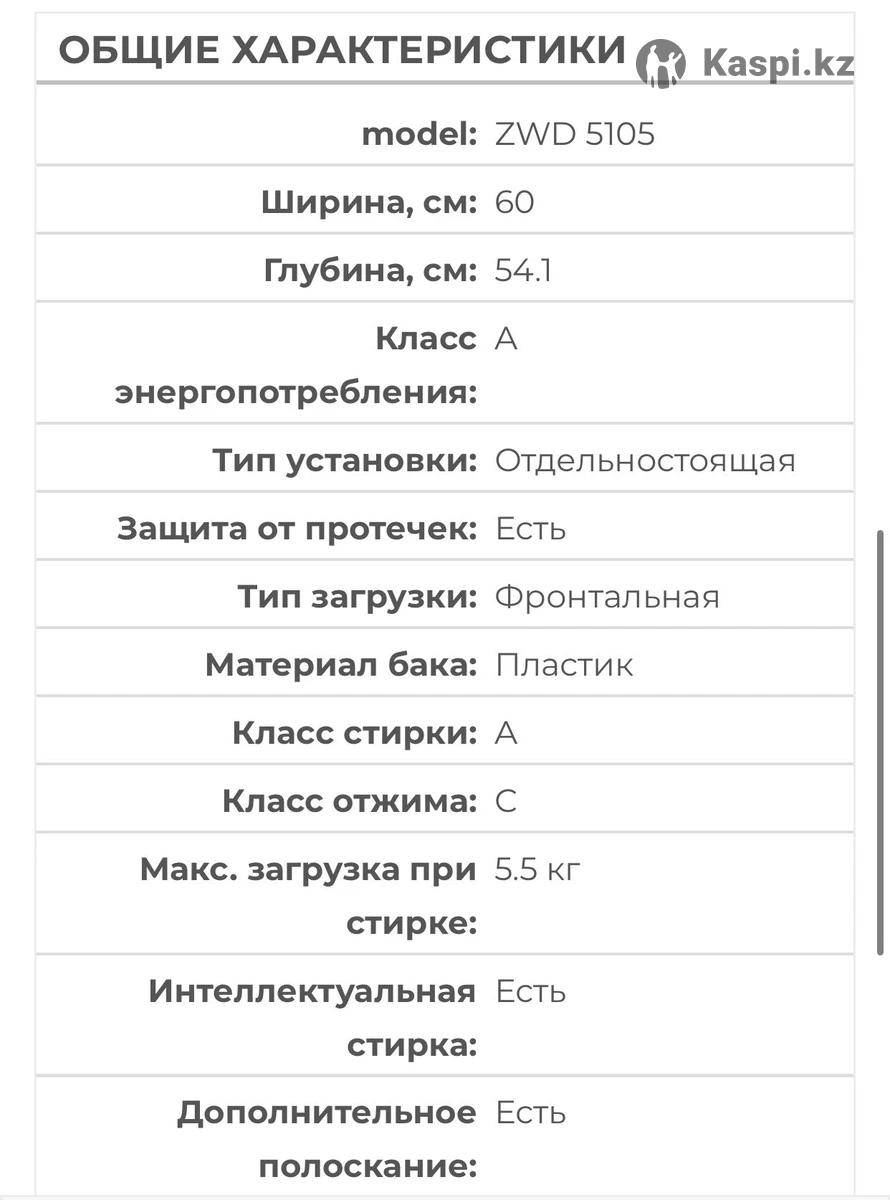 ОБЩИЕ ХАРАКТЕРИСТИКИ

Kaspi.kz

| | |
|---|---|
| model: | ZWD 5105 |
| Ширина, см: | 60 |
| Глубина, см: | 54.1 |
| Класс энергопотребления: | A |
| Тип установки: | Отдельностоящая |
| Защита от протечек: | Есть |
| Тип загрузки: | Фронтальная |
| Материал бака: | Пластик |
| Класс стирки: | A |
| Класс отжима: | C |
| Макс. загрузка при стирке: | 5.5 кг |
| Интеллектуальная стирка: | Есть |
| Дополнительное полоскание: | Есть |